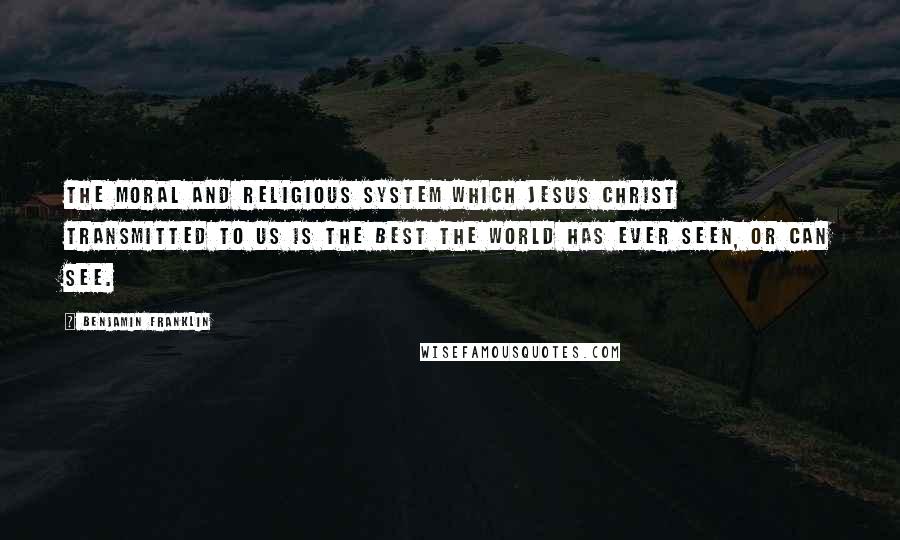 THE MORAL AND RELIGIOUS SYSTEM WHICH JESUS CHRIST TRANSMITTED TO US IS THE BEST THE WORLD HAS EVER SEEN, OR CAN SEE.

? BENJAMIN FRANKLIN

WISEFAMOUSQUOTES.COM